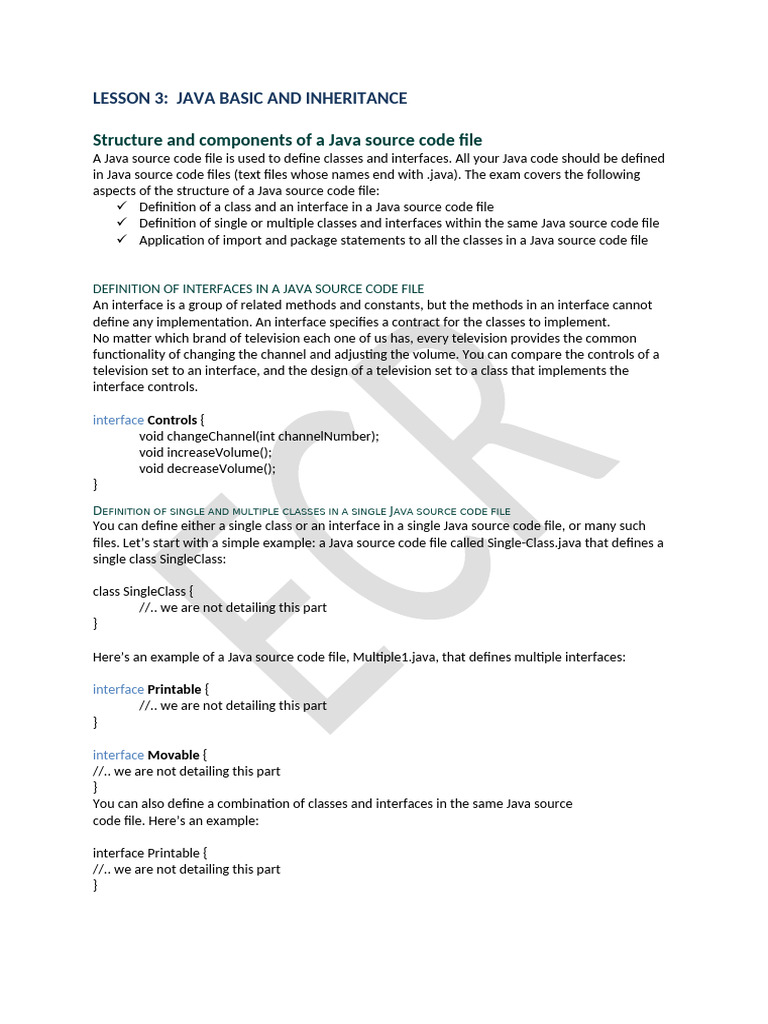 LESSON 3: JAVA BASIC AND INHERITANCE

Structure and components of a Java source code file

A Java source code file is used to define classes and interfaces. All your Java code should be defined in Java source code files (text files whose names end with .java). The exam covers the following aspects of the structure of a Java source code file:

✓ Definition of a class and an interface in a Java source code file
✓ Definition of single or multiple classes and interfaces within the same Java source code file
✓ Application of import and package statements to all the classes in a Java source code file

DEFINITION OF INTERFACES IN A JAVA SOURCE CODE FILE

An interface is a group of related methods and constants, but the methods in an interface cannot define any implementation. An interface specifies a contract for the classes to implement.
No matter which brand of television each one of us has, every television provides the common functionality of changing the channel and adjusting the volume. You can compare the controls of a television set to an interface, and the design of a television set to a class that implements the interface controls.

interface Controls {
void changeChannel(int channelNumber);
void increaseVolume();
void decreaseVolume();
}

DEFINITION OF SINGLE AND MULTIPLE CLASSES IN A SINGLE JAVA SOURCE CODE FILE

You can define either a single class or an interface in a single Java source code file, or many such files. Let's start with a simple example: a Java source code file called Single-Class.java that defines a single class SingleClass:

class SingleClass {
//.. we are not detailing this part
}

Here's an example of a Java source code file, Multiple1.java, that defines multiple interfaces:

interface Printable {
//.. we are not detailing this part
}

interface Movable {
//.. we are not detailing this part
}

You can also define a combination of classes and interfaces in the same Java source code file. Here's an example:

interface Printable {
//.. we are not detailing this part
}

ECR